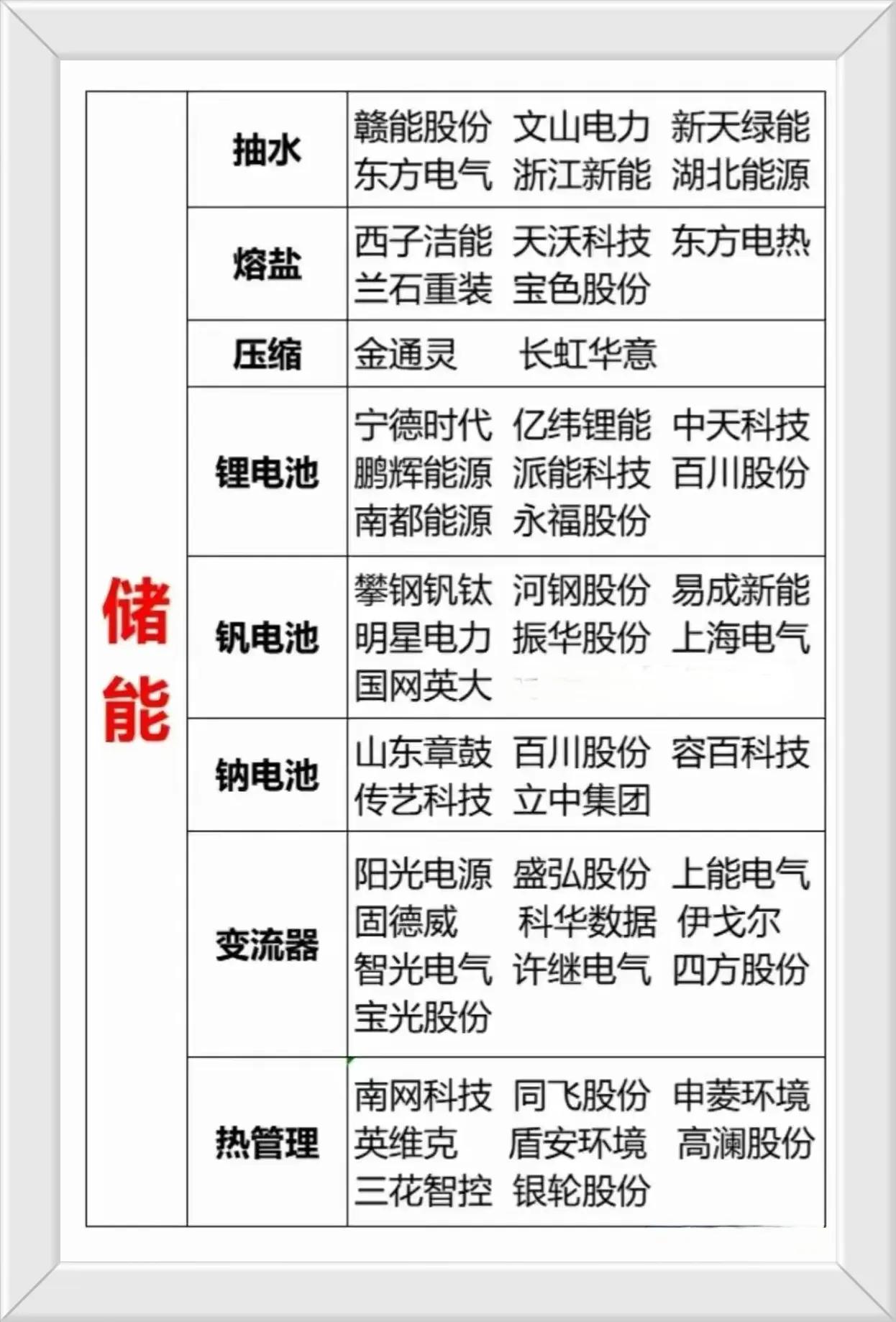 | 储能 | 抽水 | 赣能股份 文山电力 新天绿能 东方电气 浙江新能 湖北能源 |
|---|---|---|
| | 熔盐 | 西子洁能 天沃科技 东方电热 兰石重装 宝色股份 |
| | 压缩 | 金通灵 长虹华意 |
| | 锂电池 | 宁德时代 亿纬锂能 中天科技 鹏辉能源 派能科技 百川股份 南都能源 永福股份 |
| | 钒电池 | 攀钢钒钛 河钢股份 易成新能 明星电力 振华股份 上海电气 国网英大 |
| | 钠电池 | 山东章鼓 百川股份 容百科技 传艺科技 立中集团 |
| | 变流器 | 阳光电源 盛弘股份 上能电气 固德威 科华数据 伊戈尔 智光电气 许继电气 四方股份 宝光股份 |
| | 热管理 | 南网科技 同飞股份 申菱环境 英维克 盾安环境 高澜股份 三花智控 银轮股份 |